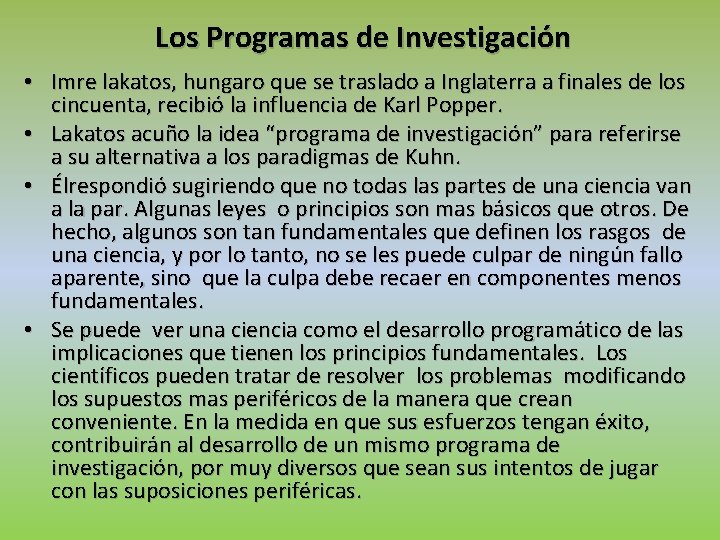 Los Programas de Investigación

• Imre lakatos, hungaro que se traslado a Inglaterra a finales de los cincuenta, recibió la influencia de Karl Popper.

• Lakatos acuño la idea “programa de investigación” para referirse a su alternativa a los paradigmas de Kuhn.

• Élrespondió sugiriendo que no todas las partes de una ciencia van a la par. Algunas leyes o principios son mas básicos que otros. De hecho, algunos son tan fundamentales que definen los rasgos de una ciencia, y por lo tanto, no se les puede culpar de ningún fallo aparente, sino que la culpa debe recaer en componentes menos fundamentales.

• Se puede ver una ciencia como el desarrollo programático de las implicaciones que tienen los principios fundamentales. Los científicos pueden tratar de resolver los problemas modificando los supuestos mas periféricos de la manera que crean conveniente. En la medida en que sus esfuerzos tengan éxito, contribuirán al desarrollo de un mismo programa de investigación, por muy diversos que sean sus intentos de jugar con las suposiciones periféricas.